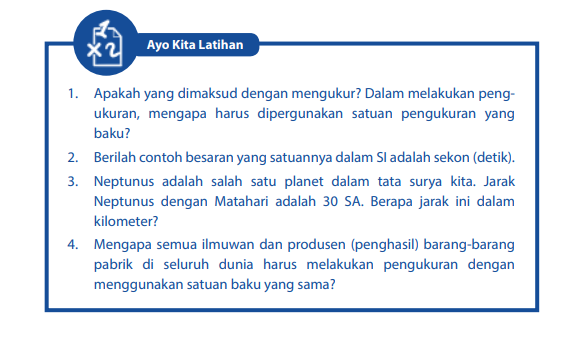 Ayo Kita Latihan

1. Apakah yang dimaksud dengan mengukur? Dalam melakukan pengukuran, mengapa harus dipergunakan satuan pengukuran yang baku?

2. Berilah contoh besaran yang satuannya dalam SI adalah sekon (detik).

3. Neptunus adalah salah satu planet dalam tata surya kita. Jarak Neptunus dengan Matahari adalah 30 SA. Berapa jarak ini dalam kilometer?

4. Mengapa semua ilmuwan dan produsen (penghasil) barang-barang pabrik di seluruh dunia harus melakukan pengukuran dengan menggunakan satuan baku yang sama?